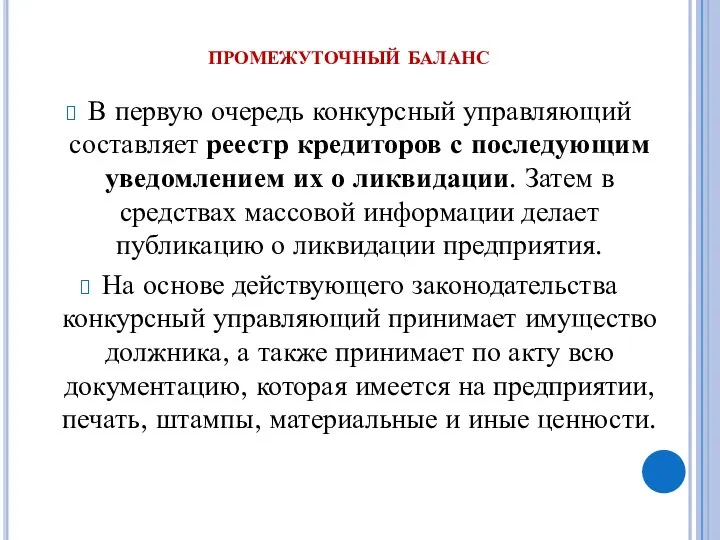 ПРОМЕЖУТОЧНЫЙ БАЛАНС

В первую очередь конкурсный управляющий составляет реестр кредиторов с последующим уведомлением их о ликвидации. Затем в средствах массовой информации делает публикацию о ликвидации предприятия.

На основе действующего законодательства конкурсный управляющий принимает имущество должника, а также принимает по акту всю документацию, которая имеется на предприятии, печать, штампы, материальные и иные ценности.